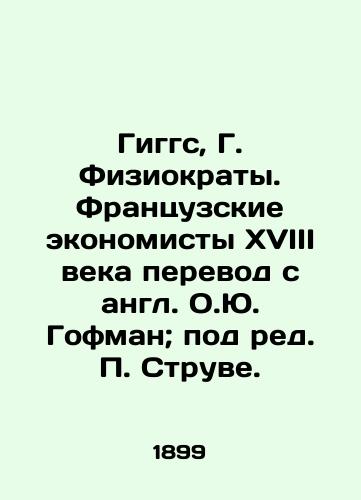 Гиггс, Г. Физиократы. Французские экономисты XVIII века перевод с англ. О.Ю. Гофман; под ред. П. Струве.

1899